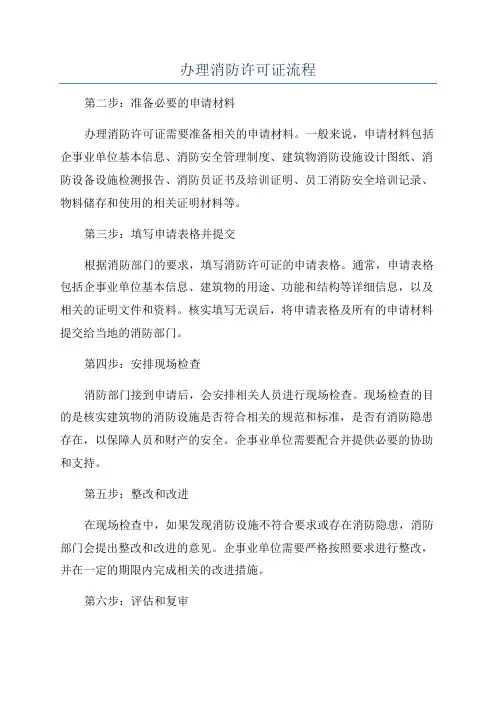 办理消防许可证流程

第二步：准备必要的申请材料

办理消防许可证需要准备相关的申请材料。一般来说，申请材料包括企事业单位基本信息、消防安全管理制度、建筑物消防设施设计图纸、消防设备设施检测报告、消防员证书及培训证明、员工消防安全培训记录、物料储存和使用的相关证明材料等。

第三步：填写申请表格并提交

根据消防部门的要求，填写消防许可证的申请表格。通常，申请表格包括企事业单位基本信息、建筑物的用途、功能和结构等详细信息，以及相关的证明文件和资料。核实填写无误后，将申请表格及所有的申请材料提交给当地的消防部门。

第四步：安排现场检查

消防部门接到申请后，会安排相关人员进行现场检查。现场检查的目的是核实建筑物的消防设施是否符合相关的规范和标准，是否有消防隐患存在，以保障人员和财产的安全。企事业单位需要配合并提供必要的协助和支持。

第五步：整改和改进

在现场检查中，如果发现消防设施不符合要求或存在消防隐患，消防部门会提出整改和改进的意见。企事业单位需要严格按照要求进行整改，并在一定的期限内完成相关的改进措施。

第六步：评估和复审